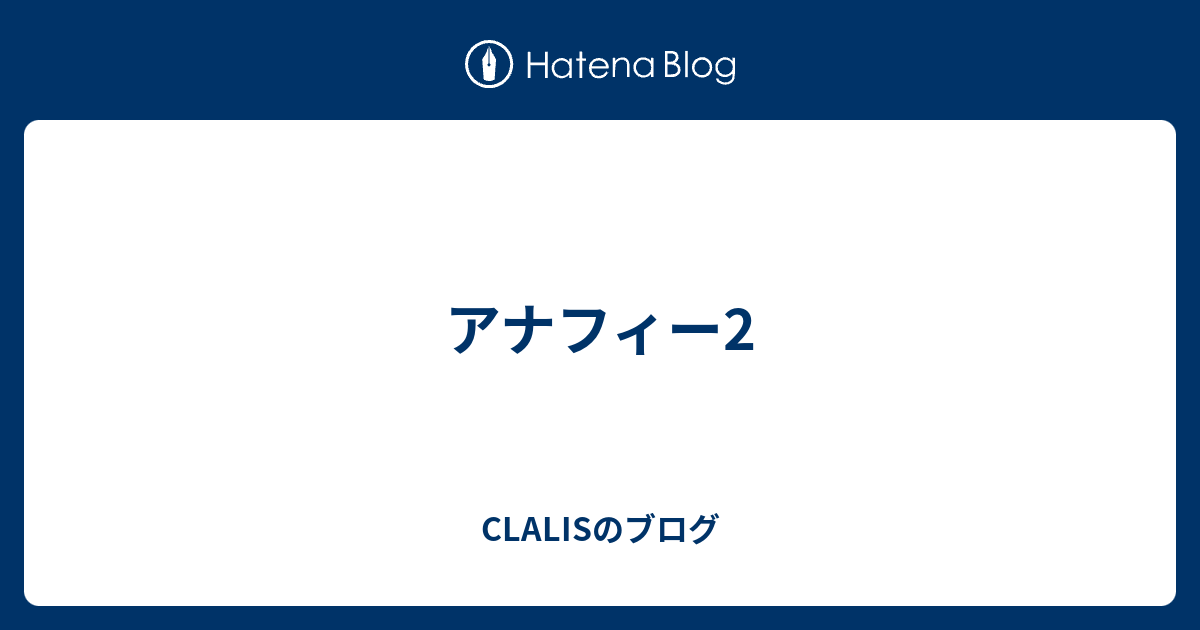 Hatena Blog

アナフィー2

CLALISのブログ